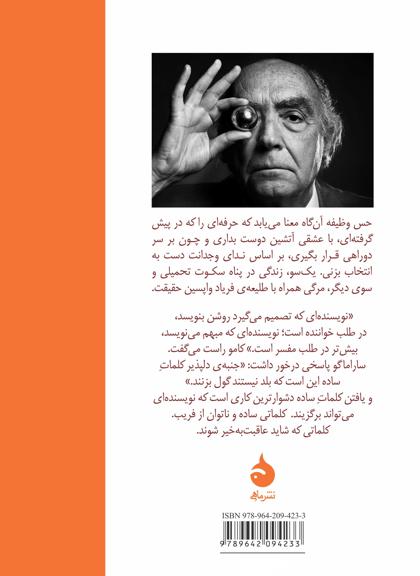 حس وظیفه آن‌گاه معنا می‌یابد که حرفه‌ای را که در پیش گرفته‌ای، با عشقی آتشین دوست بداری و چون بر سر دوراهی قرار بگیری، بر اساس ندای وجدانت دست به انتخاب بزنی. یک‌سو، زندگی در پناه سکوت تحمیلی و سوی دیگر، مرگی همراه با طلیعه‌ی فریاد واپسین حقیقت.

«نویسنده‌ای که تصمیم می‌گیرد روشن بنویسد، در طلب خواننده است؛ نویسنده‌ای که مبهم می‌نویسد، بیش‌تر در طلب مفسر است.» کامو راست می‌گفت. ساراماگو پاسخی درخور داشت: «جنبه‌ی دلپذیر کلماتِ ساده این است که بلد نیستند گول بزنند.» و یافتن کلماتِ ساده دشوارترین کاری است که نویسنده‌ای می‌تواند برگزیند. کلماتی ساده و ناتوان از فریب. کلماتی که شاید عاقبت‌به‌خیر شوند.

نشر ماهی

ISBN 978-964-209-423-3

9789642094233